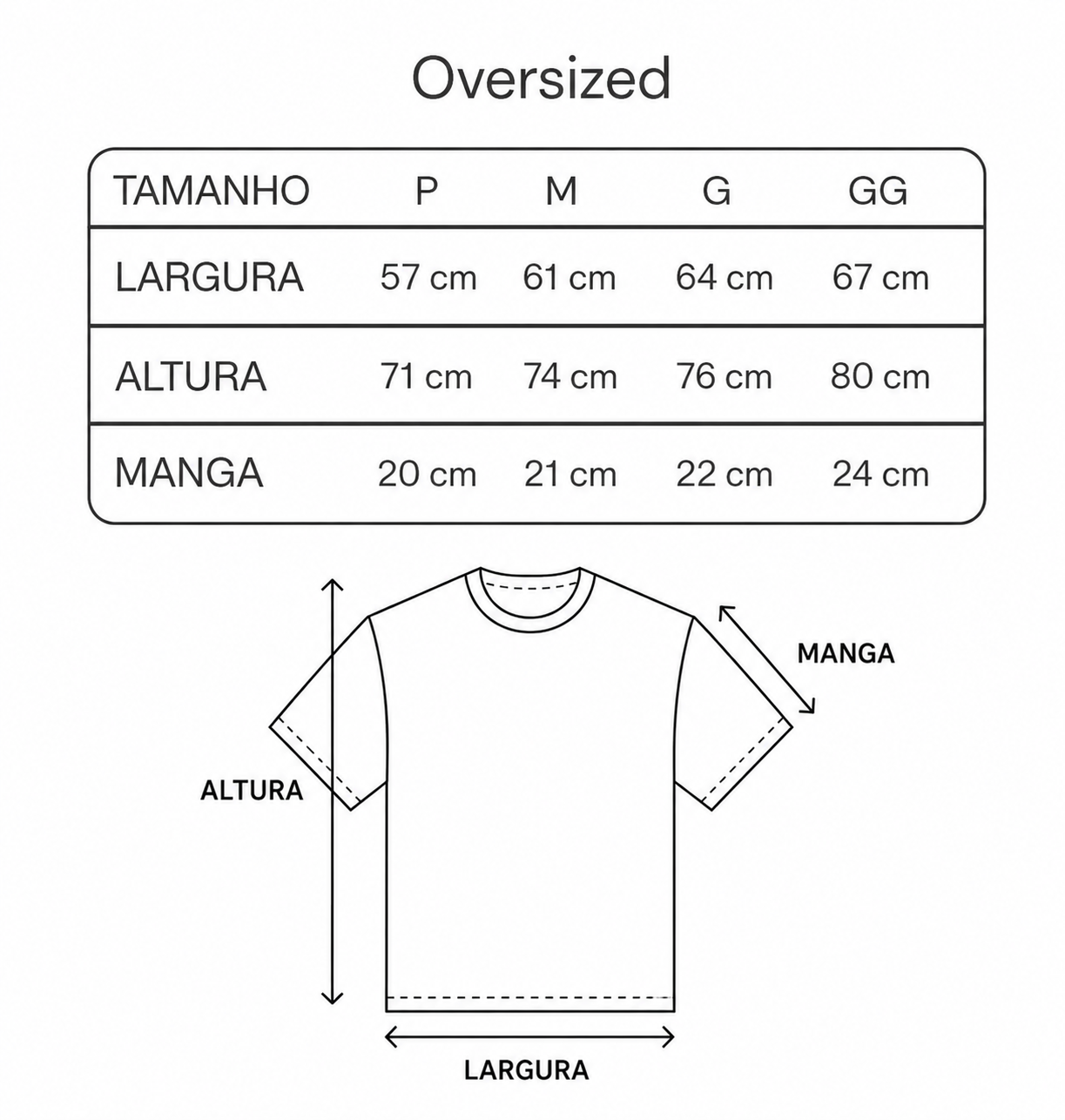 Oversized

| TAMANHO | P | M | G | GG |
|---|---|---|---|---|
| LARGURA | 57 cm | 61 cm | 64 cm | 67 cm |
| ALTURA | 71 cm | 74 cm | 76 cm | 80 cm |
| MANGA | 20 cm | 21 cm | 22 cm | 24 cm |

MANGA

ALTURA

LARGURA